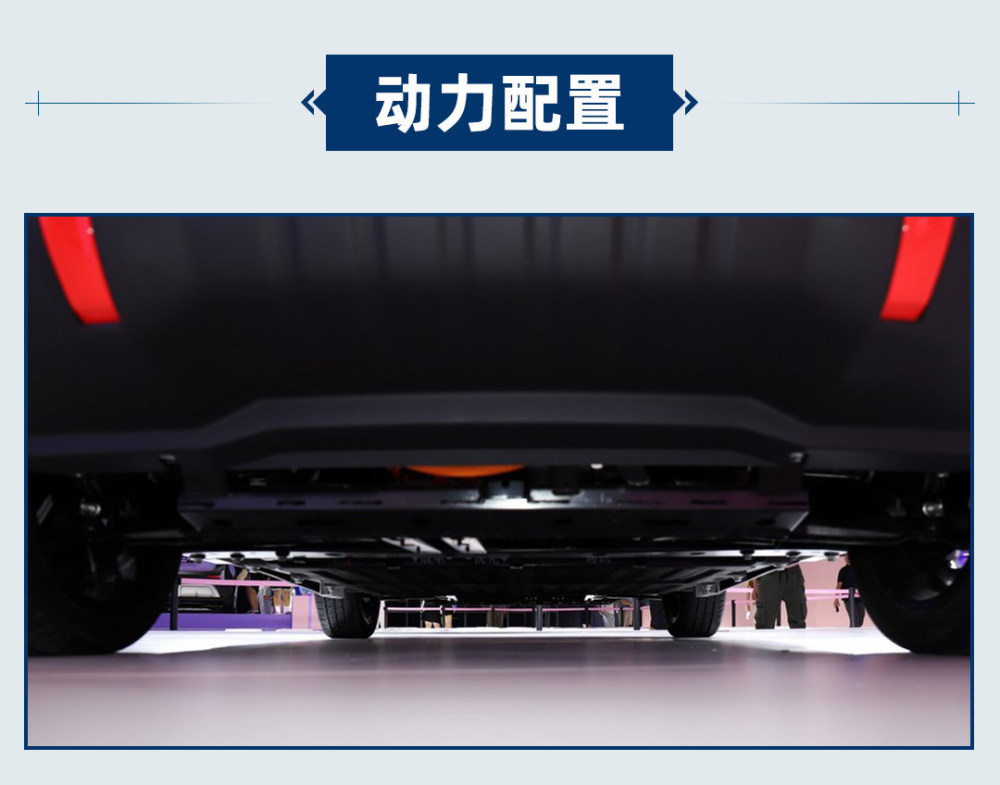 动力配置